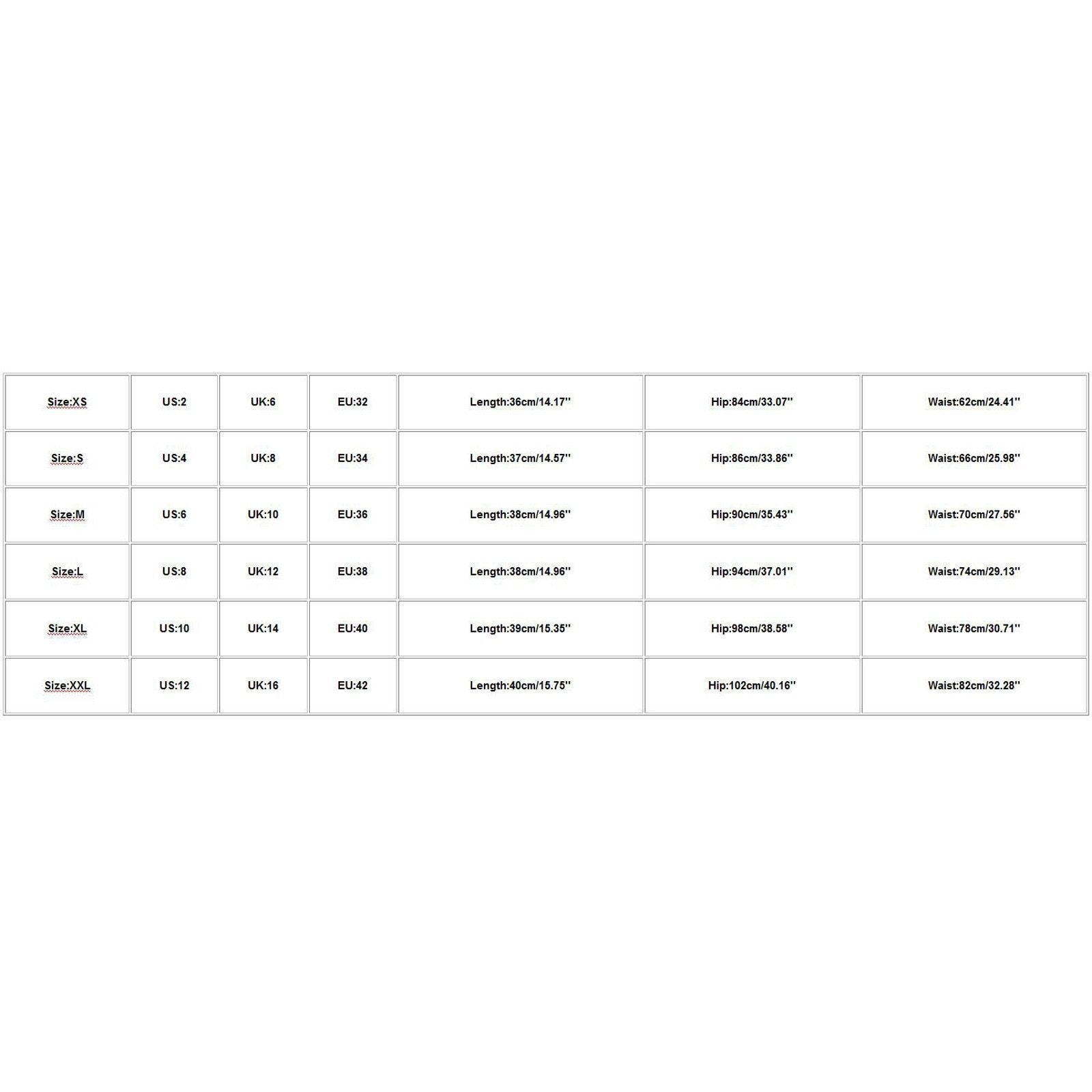 | Size:XS | US:2 | UK:6 | EU:32 | Length:36cm/14.17'' | Hip:84cm/33.07'' | Waist:62cm/24.41'' |
|---|---|---|---|---|---|---|
| Size:S | US:4 | UK:8 | EU:34 | Length:37cm/14.57'' | Hip:86cm/33.86'' | Waist:66cm/25.98'' |
| Size:M | US:6 | UK:10 | EU:36 | Length:38cm/14.96'' | Hip:90cm/35.43'' | Waist:70cm/27.56'' |
| Size:L | US:8 | UK:12 | EU:38 | Length:38cm/14.96'' | Hip:94cm/37.01'' | Waist:74cm/29.13'' |
| Size:XL | US:10 | UK:14 | EU:40 | Length:39cm/15.35'' | Hip:98cm/38.58'' | Waist:78cm/30.71'' |
| Size:XXL | US:12 | UK:16 | EU:42 | Length:40cm/15.75'' | Hip:102cm/40.16'' | Waist:82cm/32.28'' |